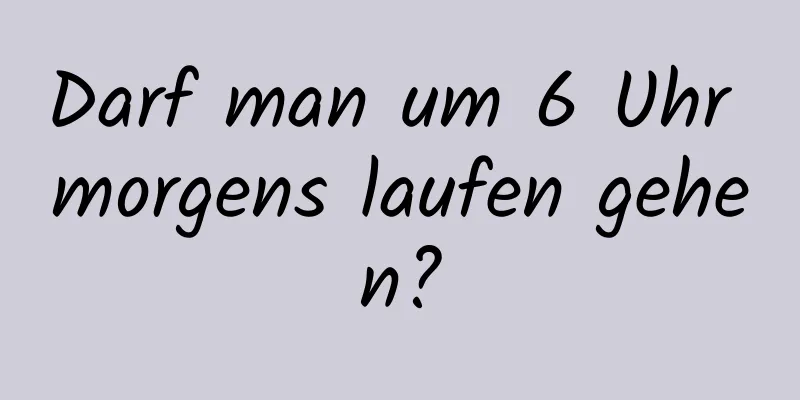 Darf man um 6 Uhr morgens laufen gehen?